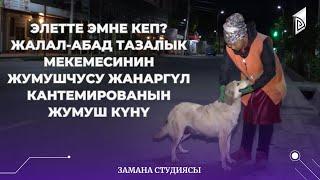 ЭЛЕТТЕ ЭМНЕ КЕП? ЖАЛАЛ-АБАД ТАЗАЛЫК МЕКЕМЕСИНИН ЖУМУШЧУСУ ЖАНАРГҮЛ КАНТЕМИРОВАНЫН ЖУМУШ КҮНҮ

ЗАМАНА СТУДИЯСЫ